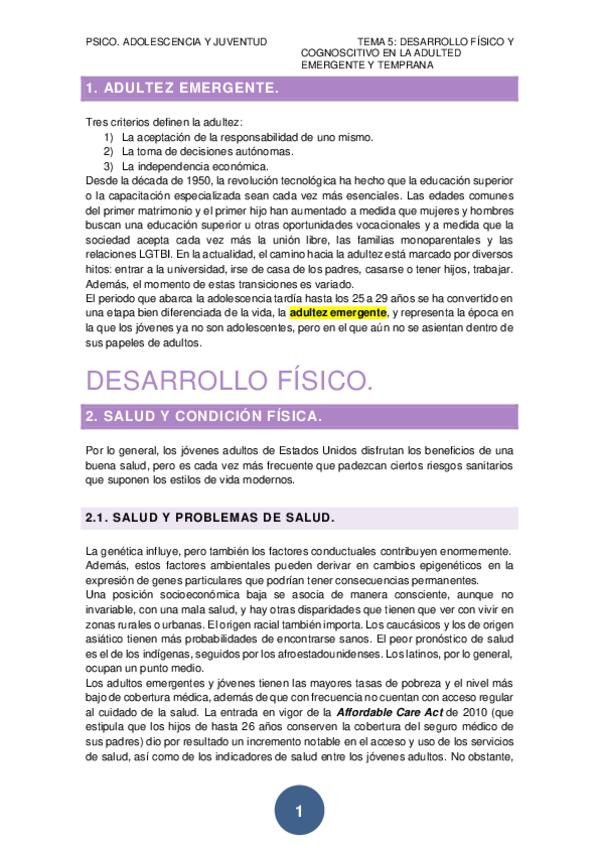 PSICO. ADOLESCENCIA Y JUVENTUD

TEMA 5: DESARROLLO FÍSICO Y COGNOSCITIVO EN LA ADULTED EMERGENTE Y TEMPRANA

1. ADULTEZ EMERGENTE.

Tres criterios definen la adultez:
1) La aceptación de la responsabilidad de uno mismo.
2) La toma de decisiones autónomas.
3) La independencia económica.

Desde la década de 1950, la revolución tecnológica ha hecho que la educación superior o la capacitación especializada sean cada vez más esenciales. Las edades comunes del primer matrimonio y el primer hijo han aumentado a medida que mujeres y hombres buscan una educación superior u otras oportunidades vocacionales y a medida que la sociedad acepta cada vez más la unión libre, las familias monoparentales y las relaciones LGTBI. En la actualidad, el camino hacia la adultez está marcado por diversos hitos: entrar a la universidad, irse de casa de los padres, casarse o tener hijos, trabajar. Además, el momento de estas transiciones es variado.
El periodo que abarca la adolescencia tardía hasta los 25 a 29 años se ha convertido en una etapa bien diferenciada de la vida, la adultez emergente, y representa la época en la que los jóvenes ya no son adolescentes, pero en el que aún no se asientan dentro de sus papeles de adultos.

DESARROLLO FÍSICO.

2. SALUD Y CONDICIÓN FÍSICA.

Por lo general, los jóvenes adultos de Estados Unidos disfrutan los beneficios de una buena salud, pero es cada vez más frecuente que padezcan ciertos riesgos sanitarios que suponen los estilos de vida modernos.

2.1. SALUD Y PROBLEMAS DE SALUD.

La genética influye, pero también los factores conductuales contribuyen enormemente. Además, estos factores ambientales pueden derivar en cambios epigenéticos en la expresión de genes particulares que podrían tener consecuencias permanentes.
Una posición socioeconómica baja se asocia de manera consciente, aunque no invariable, con una mala salud, y hay otras disparidades que tienen que ver con vivir en zonas rurales o urbanas. El origen racial también importa. Los caucásicos y los de origen asiático tienen más probabilidades de encontrarse sanos. El peor pronóstico de salud es el de los indígenas, seguidos por los afroestadounidenses. Los latinos, por lo general, ocupan un punto medio.
Los adultos emergentes y jóvenes tienen las mayores tasas de pobreza y el nivel más bajo de cobertura médica, además de que con frecuencia no cuentan con acceso regular al cuidado de la salud. La entrada en vigor de la Affordable Care Act de 2010 (que estipula que los hijos de hasta 26 años conserven la cobertura del seguro médico de sus padres) dio por resultado un incremento notable en el acceso y uso de los servicios de salud, así como de los indicadores de salud entre los jóvenes adultos. No obstante,

1